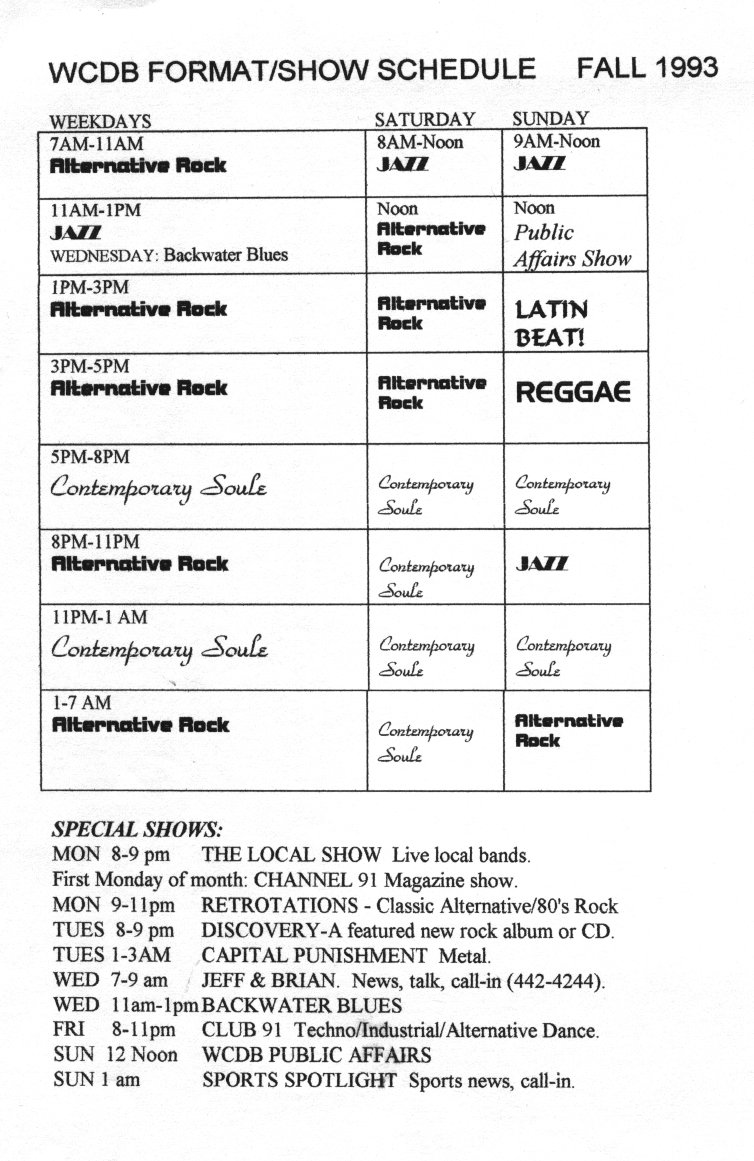 WCDB FORMAT/SHOW SCHEDULE FALL 1993

| WEEKDAYS | SATURDAY | SUNDAY |
|---|---|---|
| 7AM-11AM Alternative Rock | 8AM-Noon JAZZ | 9AM-Noon JAZZ |
| 11AM-1PM JAZZ WEDNESDAY: Backwater Blues | Noon Alternative Rock | Noon Public Affairs Show |
| 1PM-3PM Alternative Rock | Alternative Rock | LATIN BEAT! |
| 3PM-5PM Alternative Rock | Alternative Rock | REGGAE |
| 5PM-8PM Contemporary Soule | Contemporary Soule | Contemporary Soule |
| 8PM-11PM Alternative Rock | Contemporary Soule | JAZZ |
| 11PM-1 AM Contemporary Soule | Contemporary Soule | Contemporary Soule |
| 1-7 AM Alternative Rock | Contemporary Soule | Alternative Rock |

SPECIAL SHOWS:
MON 8-9 pm THE LOCAL SHOW Live local bands.
First Monday of month: CHANNEL 91 Magazine show.
MON 9-11pm RETROTATIONS - Classic Alternative/80's Rock
TUES 8-9 pm DISCOVERY-A featured new rock album or CD.
TUES 1-3AM CAPITAL PUNISHMENT Metal.
WED 7-9 am JEFF & BRIAN. News, talk, call-in (442-4244).
WED 11am-1pm BACKWATER BLUES
FRI 8-11pm CLUB 91 Techno/Industrial/Alternative Dance.
SUN 12 Noon WCDB PUBLIC AFFAIRS
SUN 1 am SPORTS SPOTLIGHT Sports news, call-in.